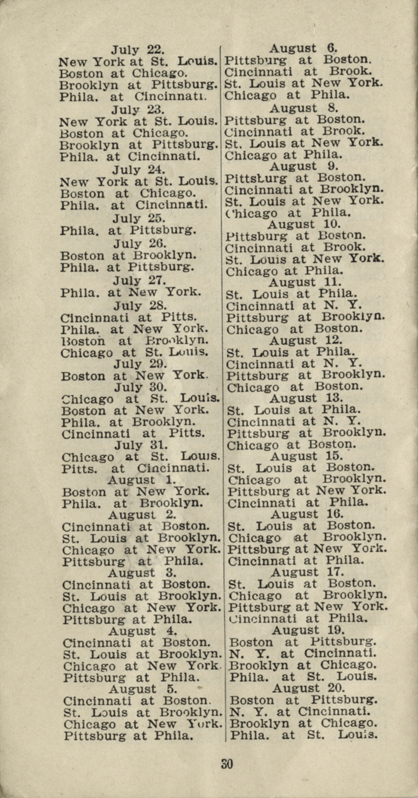 July 22.
New York at St. Louis.
Boston at Chicago.
Brooklyn at Pittsburg.
Phila. at Cincinnati.
July 23.
New York at St. Louis.
Boston at Chicago.
Brooklyn at Pittsburg.
Phila. at Cincinnati.
July 24.
New York at St. Louis.
Boston at Chicago.
Phila. at Cincinnati.
July 25.
Phila. at Pittsburg.
July 26.
Boston at Brooklyn.
Phila. at Pittsburg.
July 27.
Phila. at New York.
July 28.
Cincinnati at Pitts.
Phila. at New York.
Boston at Brooklyn.
Chicago at St. Louis.
July 29.
Boston at New York.
July 30.
Chicago at St. Louis.
Boston at New York.
Phila. at Brooklyn.
Cincinnati at Pitts.
July 31.
Chicago at St. Louis.
Pitts. at Cincinnati.
August 1.
Boston at New York.
Phila. at Brooklyn.
August 2.
Cincinnati at Boston.
St. Louis at Brooklyn.
Chicago at New York.
Pittsburg at Phila.
August 3.
Cincinnati at Boston.
St. Louis at Brooklyn.
Chicago at New York.
Pittsburg at Phila.
August 4.
Cincinnati at Boston.
St. Louis at Brooklyn.
Chicago at New York.
Pittsburg at Phila.
August 5.
Cincinnati at Boston.
St. Louis at Brooklyn.
Chicago at New York.
Pittsburg at Phila.

August 6.
Pittsburg at Boston.
Cincinnati at Brook.
St. Louis at New York.
Chicago at Phila.
August 8.
Pittsburg at Boston.
Cincinnati at Brook.
St. Louis at New York.
Chicago at Phila.
August 9.
Pittsburg at Boston.
Cincinnati at Brooklyn.
St. Louis at New York.
Chicago at Phila.
August 10.
Pittsburg at Boston.
Cincinnati at Brook.
St. Louis at New York.
Chicago at Phila.
August 11.
St. Louis at Phila.
Cincinnati at N. Y.
Pittsburg at Brooklyn.
Chicago at Boston.
August 12.
St. Louis at Phila.
Cincinnati at N. Y.
Pittsburg at Brooklyn.
Chicago at Boston.
August 13.
St. Louis at Phila.
Cincinnati at N. Y.
Pittsburg at Brooklyn.
Chicago at Boston.
August 15.
St. Louis at Boston.
Chicago at Brooklyn.
Pittsburg at New York.
Cincinnati at Phila.
August 16.
St. Louis at Boston.
Chicago at Brooklyn.
Pittsburg at New York.
Cincinnati at Phila.
August 17.
St. Louis at Boston.
Chicago at Brooklyn.
Pittsburg at New York.
Cincinnati at Phila.
August 19.
Boston at Pittsburg.
N. Y. at Cincinnati.
Brooklyn at Chicago.
Phila. at St. Louis.
August 20.
Boston at Pittsburg.
N. Y. at Cincinnati.
Brooklyn at Chicago.
Phila. at St. Louis.

30